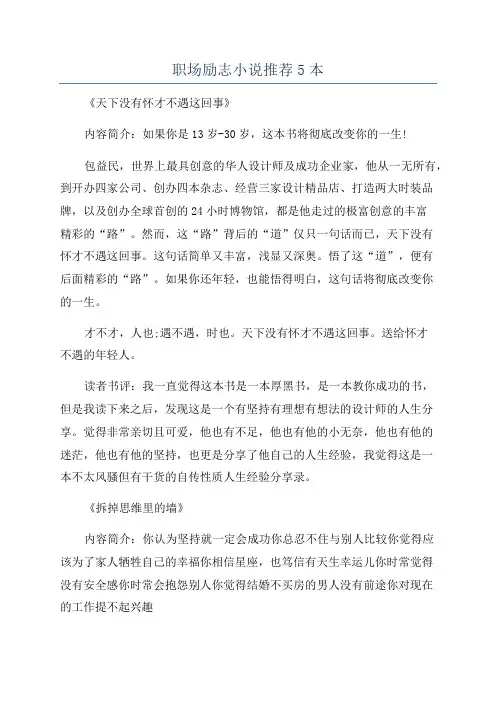 职场励志小说推荐 5 本

《天下没有怀才不遇这回事》

内容简介：如果你是 13 岁-30 岁，这本书将彻底改变你的一生!

包益民，世界上最具创意的华人设计师及成功企业家，他从一无所有，到开办四家公司、创办四本杂志、经营三家设计精品店、打造两大时装品牌，以及创办全球首创的 24 小时博物馆，都是他走过的极富创意的丰富精彩的“路”。然而，这“路”背后的“道”仅只一句话而已，天下没有怀才不遇这回事。这句话简单又丰富，浅显又深奥。悟了这“道”，便有后面精彩的“路”。如果你还年轻，也能悟得明白，这句话将彻底改变你的一生。

才不才，人也;遇不遇，时也。天下没有怀才不遇这回事。送给怀才不遇的年轻人。

读者书评：我一直觉得这本书是一本厚黑书，是一本教你成功的书，但是我读下来之后，发现这是一个有坚持有理想有想法的设计师的人生分享。觉得非常亲切且可爱，他也有不足，他也有他的小无奈，他也有他的迷茫，他也有他的坚持，也更是分享了他自己的人生经验，我觉得这是一本不太风骚但有干货的自传性质人生经验分享录。

《拆掉思维里的墙》

内容简介：你认为坚持就一定会成功你总忍不住与别人比较你觉得应该为了家人牺牲自己的幸福你相信星座，也笃信有天生幸运儿你时常觉得没有安全感你时常会抱怨别人你觉得结婚不买房的男人没有前途你对现在的工作提不起兴趣